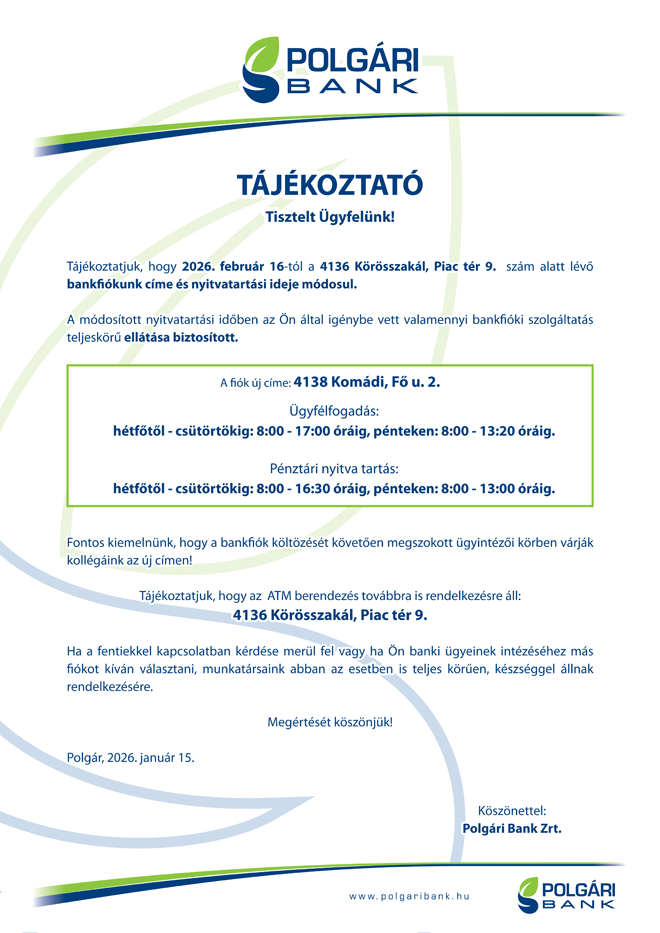 POLGÁRI BANK

TÁJÉKOZTATÓ

Tisztelt Ügyfelünk!

Tájékoztatjuk, hogy 2026. február 16-tól a 4136 Körösszakál, Piac tér 9. szám alatt lévő bankfiókunk címe és nyitvatartási ideje módosul.

A módosított nyitvatartási időben az Ön által igénybe vett valamennyi bankfióki szolgáltatás teljeskörű ellátása biztosított.

A fiók új címe: 4138 Komádi, Fő u. 2.

Ügyfélfogadás:
hétfőtől - csütörtökig: 8:00 - 17:00 óráig, pénteken: 8:00 - 13:20 óráig.

Pénztári nyitva tartás:
hétfőtől - csütörtökig: 8:00 - 16:30 óráig, pénteken: 8:00 - 13:00 óráig.

Fontos kiemelnünk, hogy a bankfiók költözését követően megszokott ügyintézői körben várják kollégáink az új címen!

Tájékoztatjuk, hogy az ATM berendezés továbbra is rendelkezésre áll:
4136 Körösszakál, Piac tér 9.

Ha a fentiekkel kapcsolatban kérdése merül fel vagy ha Ön banki ügyeinek intézéséhez más fiókot kíván választani, munkatársaink abban az esetben is teljes körűen, készséggel állnak rendelkezésére.

Megértését köszönjük!

Polgár, 2026. január 15.

Köszönettel:
Polgári Bank Zrt.

www.polgaribank.hu

POLGÁRI BANK